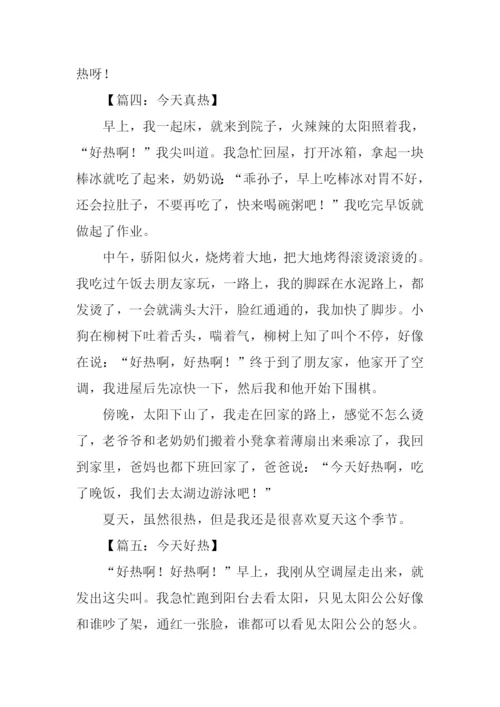 热呀！

【篇四：今天真热】

早上，我一起床，就来到院子，火辣辣的太阳照着我，“好热啊！”我尖叫道。我急忙回屋，打开冰箱，拿起一块棒冰就吃了起来，奶奶说“乖孙子，早上吃棒冰对胃不好，还会拉肚子，不要再吃了，快来喝碗粥吧！”我吃完早饭就做起了作业。

中午，骄阳似火，烧烤着大地，把大地烤得滚烫滚烫的。我吃过午饭去朋友家玩，一路上，我的脚踩在水泥路上，都发烫了，一会就满头大汗，脸红通通的，我加快了脚步。小狗在柳树下吐着舌头，喘着气，柳树上知了叫个不停，好像在说：“好热啊，好热啊！”终于到了朋友家，他家开了空调，我进屋后先凉快一下，然后我和他开始下围棋。

傍晚，太阳下山了，我走在回家的路上，感觉不怎么烫了，老爷爷和老奶奶们搬着小凳拿着薄扇出来乘凉了，我回到家里，爸妈也都下班回家了，爸爸说：“今天好热啊，吃了晚饭，我们去太湖边游泳吧！”

夏天，虽然很热，但是我还是很喜欢夏天这个季节。

【篇五：今天好热】

“好热啊！好热啊！”早上，我刚从空调屋走出来，就发出这尖叫。我急忙跑到阳台去看太阳，只见太阳公公好像和谁吵了架，通红一张脸，谁都可以看见太阳公公的怒火。